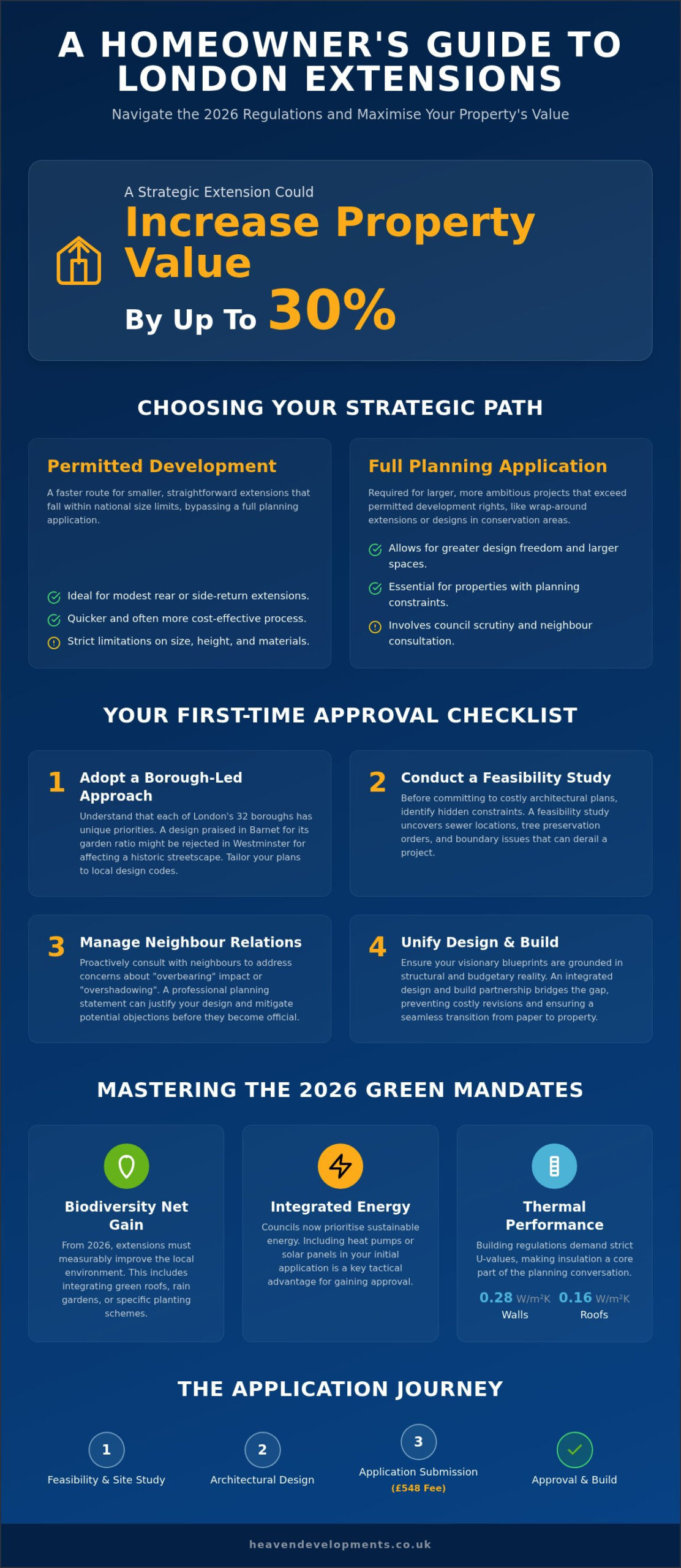 A HOMEOWNER'S GUIDE TO LONDON EXTENSIONS

Navigate the 2026 Regulations and Maximise Your Property's Value

A Strategic Extension Could

Increase Property Value

By Up To 30%

CHOOSING YOUR STRATEGIC PATH

Permitted Development

A faster route for smaller, straightforward extensions that fall within national size limits, bypassing a full planning application.

Ideal for modest rear or side-return extensions.

Quicker and often more cost-effective process.

Strict limitations on size, height, and materials.

Full Planning Application

Required for larger, more ambitious projects that exceed permitted development rights, like wrap-around extensions or designs in conservation areas.

Allows for greater design freedom and larger spaces.

Essential for properties with planning constraints.

Involves council scrutiny and neighbour consultation.

YOUR FIRST-TIME APPROVAL CHECKLIST

1 Adopt a Borough-Led Approach

Understand that each of London's 32 boroughs has unique priorities. A design praised in Barnet for its garden ratio might be rejected in Westminster for affecting a historic streetscape. Tailor your plans to local design codes.

2 Conduct a Feasibility Study

Before committing to costly architectural plans, identify hidden constraints. A feasibility study uncovers sewer locations, tree preservation orders, and boundary issues that can derail a project.

3 Manage Neighbour Relations

Proactively consult with neighbours to address concerns about "overbearing" impact or "overshadowing". A professional planning statement can justify your design and mitigate potential objections before they become official.

4 Unify Design & Build

Ensure your visionary blueprints are grounded in structural and budgetary reality. An integrated design and build partnership bridges the gap, preventing costly revisions and ensuring a seamless transition from paper to property.

MASTERING THE 2026 GREEN MANDATES

Biodiversity Net Gain

From 2026, extensions must measurably improve the local environment. This includes integrating green roofs, rain gardens, or specific planting schemes.

Integrated Energy

Councils now prioritise sustainable energy. Including heat pumps or solar panels in your initial application is a key tactical advantage for gaining approval.

Thermal Performance

Building regulations demand strict U-values, making insulation a core part of the planning conversation.

0.28 W/m²K
Walls

0.16 W/m²K
Roofs

THE APPLICATION JOURNEY

1
Feasibility & Site Study

2
Architectural Design

3
Application Submission
(£548 Fee)

Approval & Build

heavendevelopments.co.uk